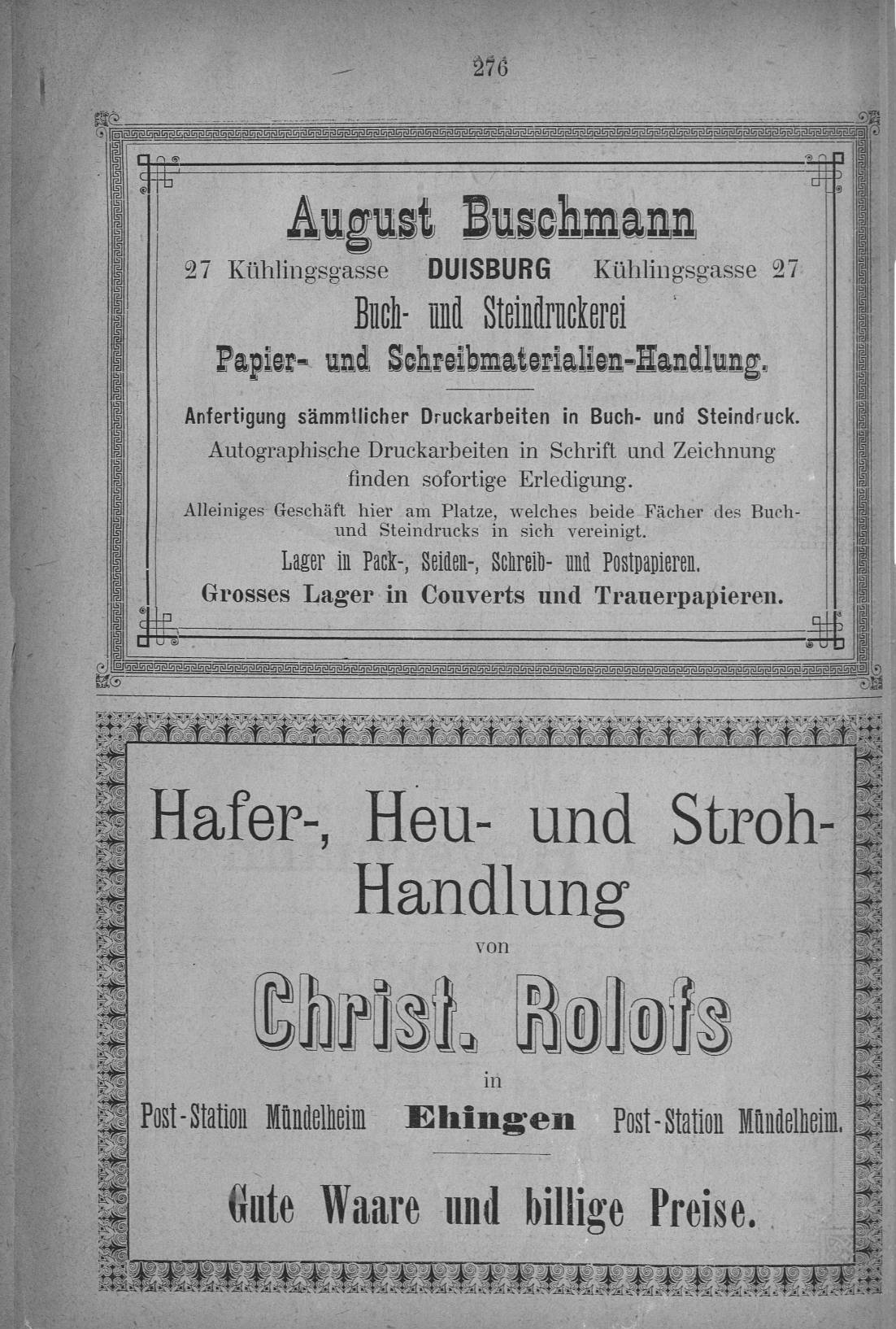 276

August Buschmann

27 Kühlingsgasse DUISBURG Kühlingsgasse 27

Buch- und Steindruckerei

Papier- und Schreibmaterialien-Handlung.

Anfertigung sämmtlicher Druckarbeiten in Buch- und Steindruck.

Autographische Druckarbeiten in Schrift und Zeichnung finden sofortige Erledigung.

Alleiniges Geschäft hier am Platze, welches beide Fächer des Buch- und Steindrucks in sich vereinigt.

Lager in Pack-, Seiden-, Schreib- und Postpapieren.

Grosses Lager in Couverts und Trauerpapieren.

Hafer-, Heu- und Stroh-Handlung

von

Christ. Rolofs

in

Post-Station Mündelheim Ehingen Post-Station Mündelheim.

Gute Waare und billige Preise.